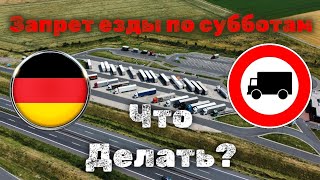 Запрет езды по субботам

Что Делать?